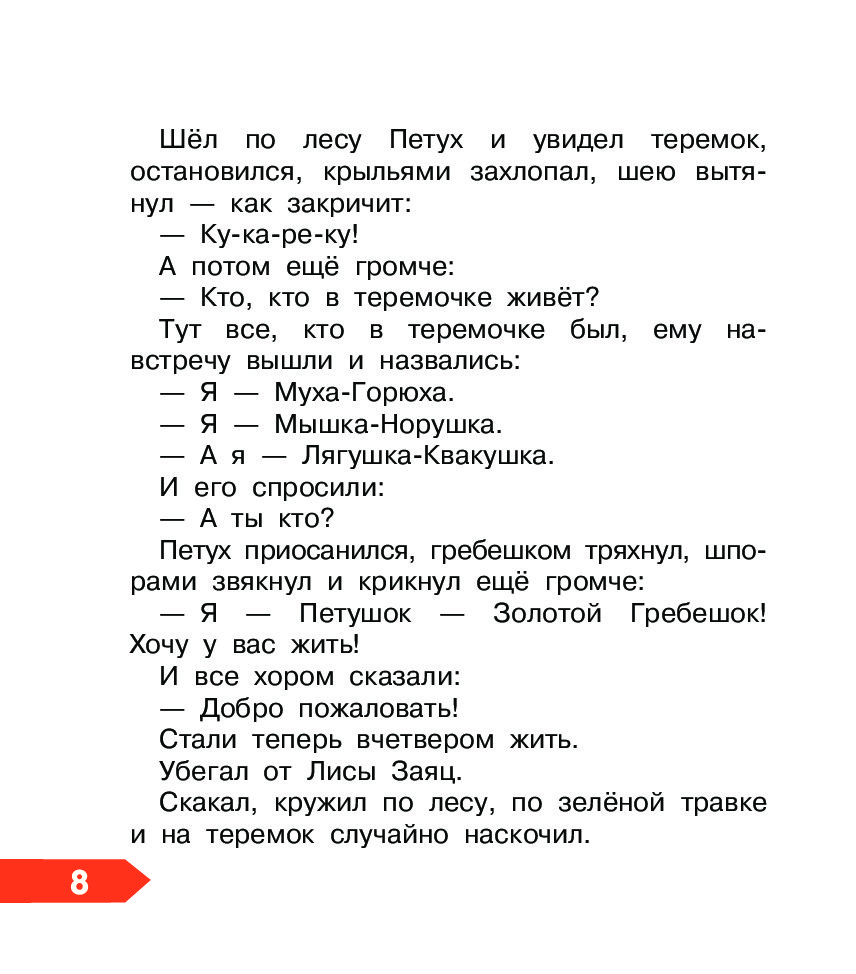 Шёл по лесу Петух и увидел теремок, остановился, крыльями захлопал, шею вытянул — как закричит:

— Ку-ка-ре-ку!

А потом ещё громче:

— Кто, кто в теремочке живёт?

Тут все, кто в теремочке был, ему навстречу вышли и назвались:

— Я — Муха-Горюха.

— Я — Мышка-Норушка.

— А я — Лягушка-Квакушка.

И его спросили:

— А ты кто?

Петух приосанился, гребешком тряхнул, шпорами звякнул и крикнул ещё громче:

— Я — Петушок — Золотой Гребешок! Хочу у вас жить!

И все хором сказали:

— Добро пожаловать!

Стали теперь вчетвером жить.

Убегал от Лисы Заяц.

Скакал, кружил по лесу, по зелёной травке и на теремок случайно наскочил.

8